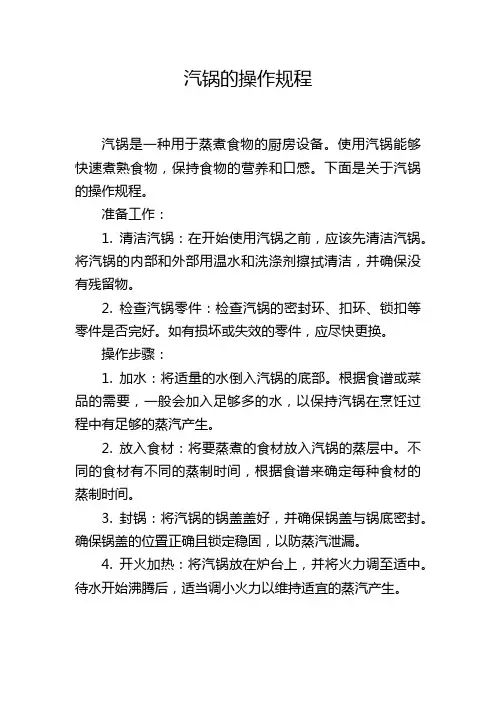 汽锅的操作规程

汽锅是一种用于蒸煮食物的厨房设备。使用汽锅能够快速煮熟食物，保持食物的营养和口感。下面是关于汽锅的操作规程。

准备工作：

1. 清洁汽锅：在开始使用汽锅之前，应该先清洁汽锅。将汽锅的内部和外部用温水和洗涤剂擦拭清洁，并确保没有残留物。

2. 检查汽锅零件：检查汽锅的密封环、扣环、锁扣等零件是否完好。如有损坏或失效的零件，应尽快更换。

操作步骤：

1. 加水：将适量的水倒入汽锅的底部。根据食谱或菜品的需要，一般会加入足够多的水，以保持汽锅在烹饪过程中有足够的蒸汽产生。

2. 放入食材：将要蒸煮的食材放入汽锅的蒸层中。不同的食材有不同的蒸制时间，根据食谱来确定每种食材的蒸制时间。

3. 封锅：将汽锅的锅盖盖好，并确保锅盖与锅底密封。确保锅盖的位置正确且锁定稳固，以防蒸汽泄漏。

4. 开火加热：将汽锅放在炉台上，并将火力调至适中。待水开始沸腾后，适当调小火力以维持适宜的蒸汽产生。